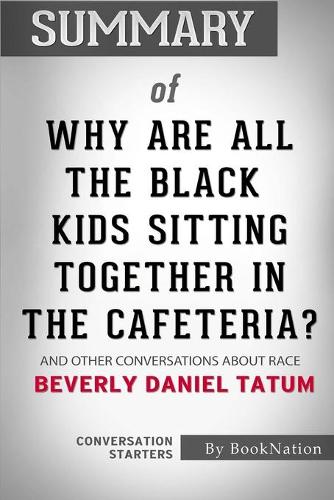 SUMMARY

of

WHY ARE ALL THE BLACK KIDS SITTING TOGETHER IN THE CAFETERIA?

AND OTHER CONVERSATIONS ABOUT RACE

BEVERLY DANIEL TATUM

CONVERSATION STARTERS

By BookNation